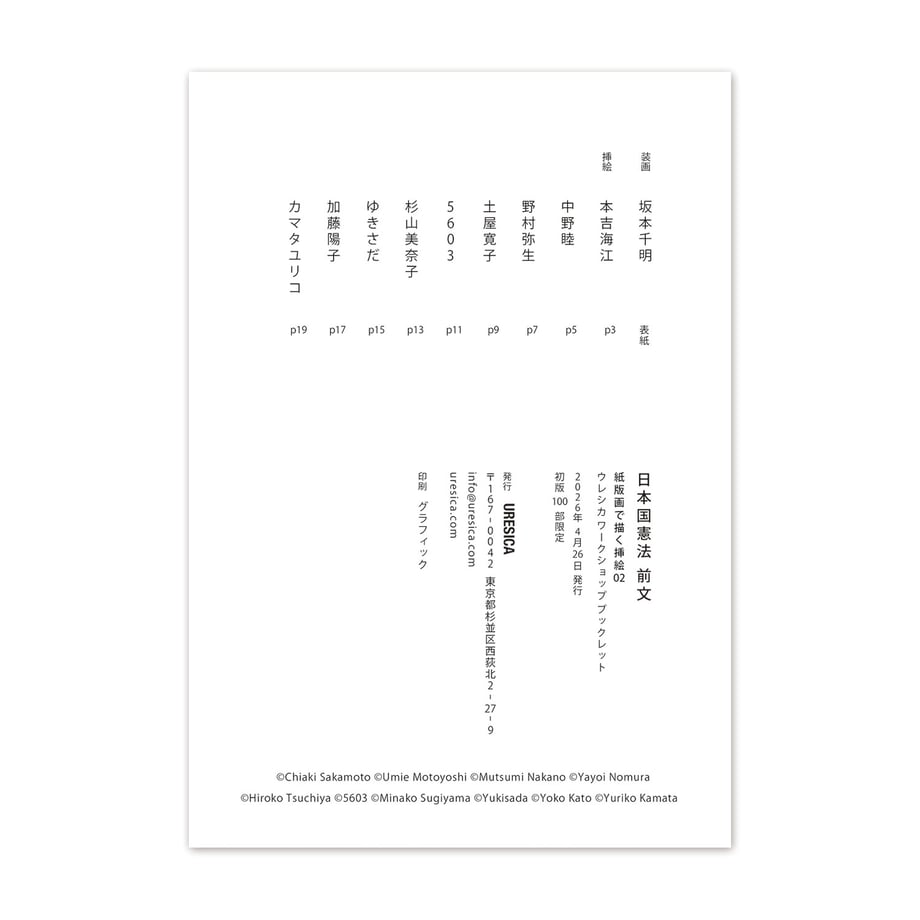 装画 坂本千明 表紙

挿絵 本吉海江 p3

中野睦 p5

野村弥生 p7

土屋寛子 p9

5603 p11

杉山美奈子 p13

ゆきさだ p15

加藤陽子 p17

カマタユリコ p19

日本国憲法 前文

紙版画で描く挿絵02

ウレシカワークショップブックレット

2026年4月26日 発行

初版100部限定

発行 URESICA

〒167-0042 東京都杉並区西荻北2-27-9

info@uresica.com

uresica.com

印刷 グラフィック

©Chiaki Sakamoto ©Umie Motoyoshi ©Mutsumi Nakano ©Yayoi Nomura

©Hiroko Tsuchiya ©5603 ©Minako Sugiyama ©Yukisada ©Yoko Kato ©Yuriko Kamata